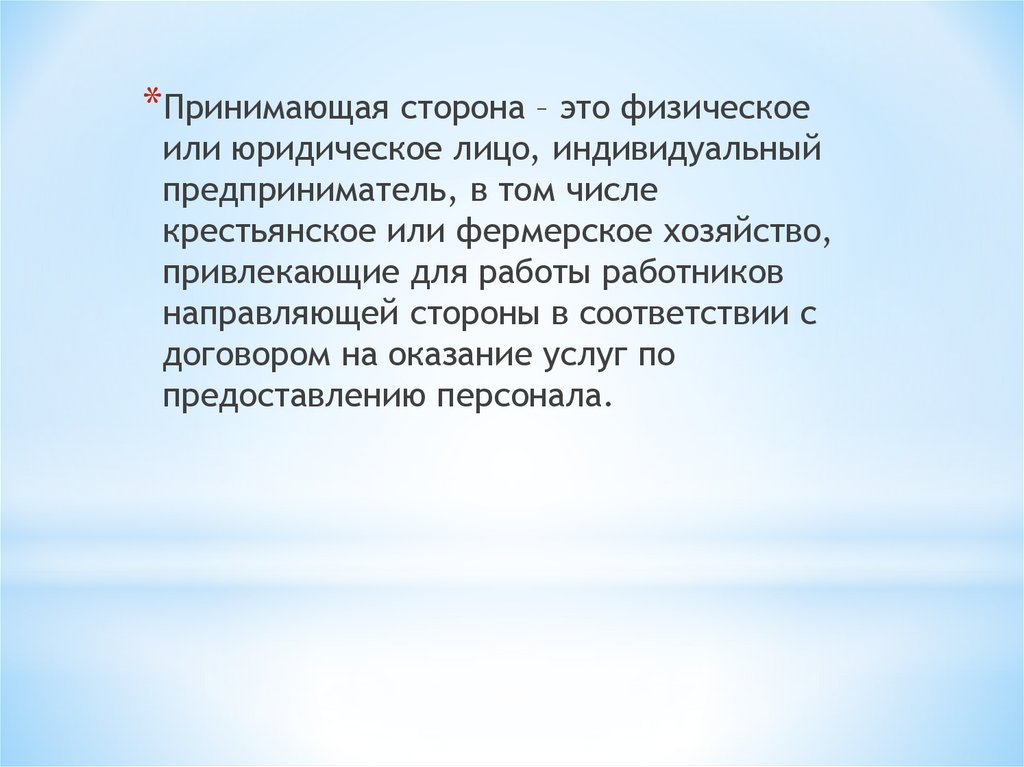 *Принимающая сторона – это физическое или юридическое лицо, индивидуальный предприниматель, в том числе крестьянское или фермерское хозяйство, привлекающие для работы работников направляющей стороны в соответствии с договором на оказание услуг по предоставлению персонала.